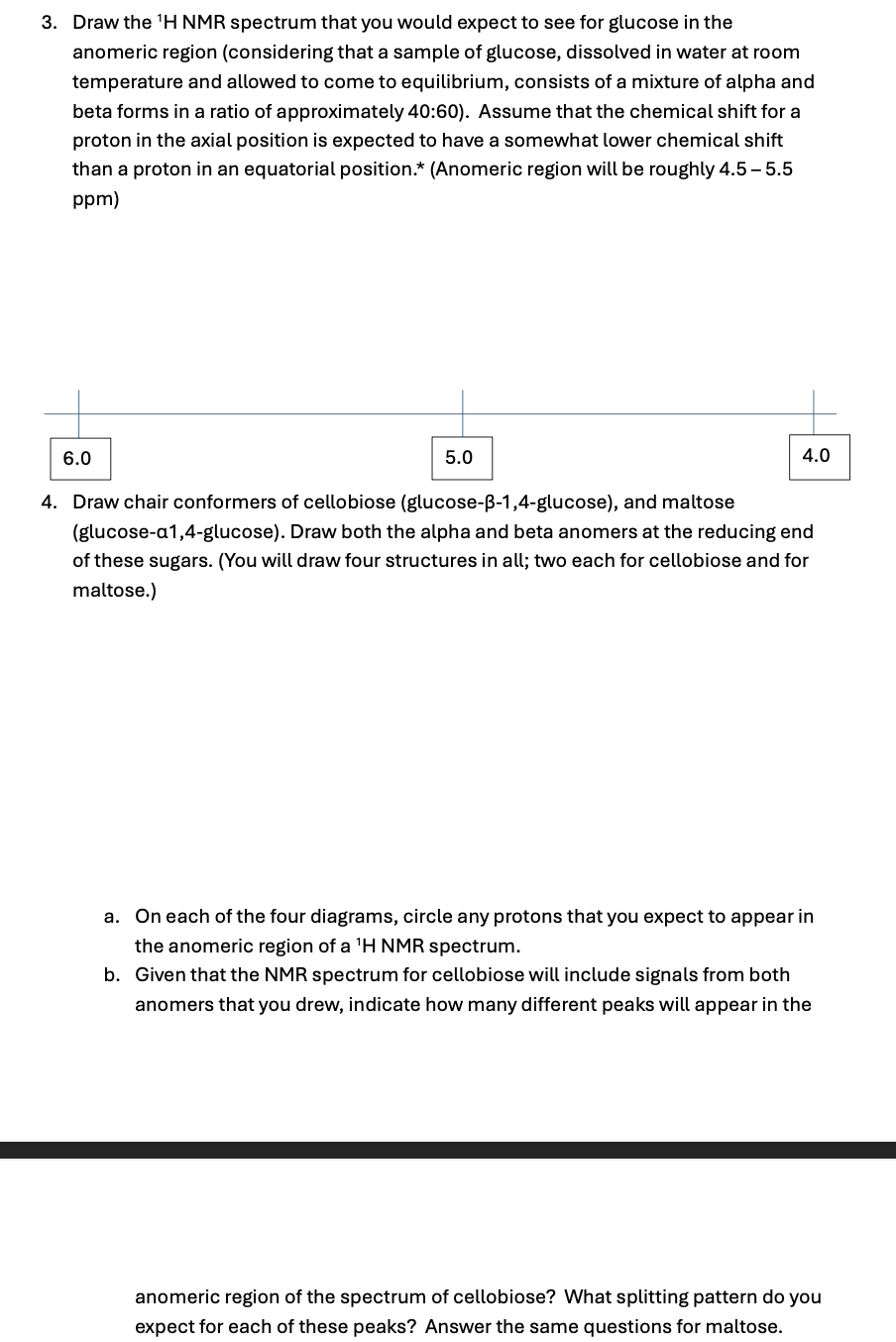 3. Draw the $^1$H NMR spectrum that you would expect to see for glucose in the anomeric region (considering that a sample of glucose, dissolved in water at room temperature and allowed to come to equilibrium, consists of a mixture of alpha and beta forms in a ratio of approximately 40:60). Assume that the chemical shift for a proton in the axial position is expected to have a somewhat lower chemical shift than a proton in an equatorial position.* (Anomeric region will be roughly 4.5 – 5.5 ppm)

6.0

5.0

4.0

4. Draw chair conformers of cellobiose (glucose-β-1,4-glucose), and maltose (glucose-α1,4-glucose). Draw both the alpha and beta anomers at the reducing end of these sugars. (You will draw four structures in all; two each for cellobiose and for maltose.)

a. On each of the four diagrams, circle any protons that you expect to appear in the anomeric region of a $^1$H NMR spectrum.

b. Given that the NMR spectrum for cellobiose will include signals from both anomers that you drew, indicate how many different peaks will appear in the

anomeric region of the spectrum of cellobiose? What splitting pattern do you expect for each of these peaks? Answer the same questions for maltose.